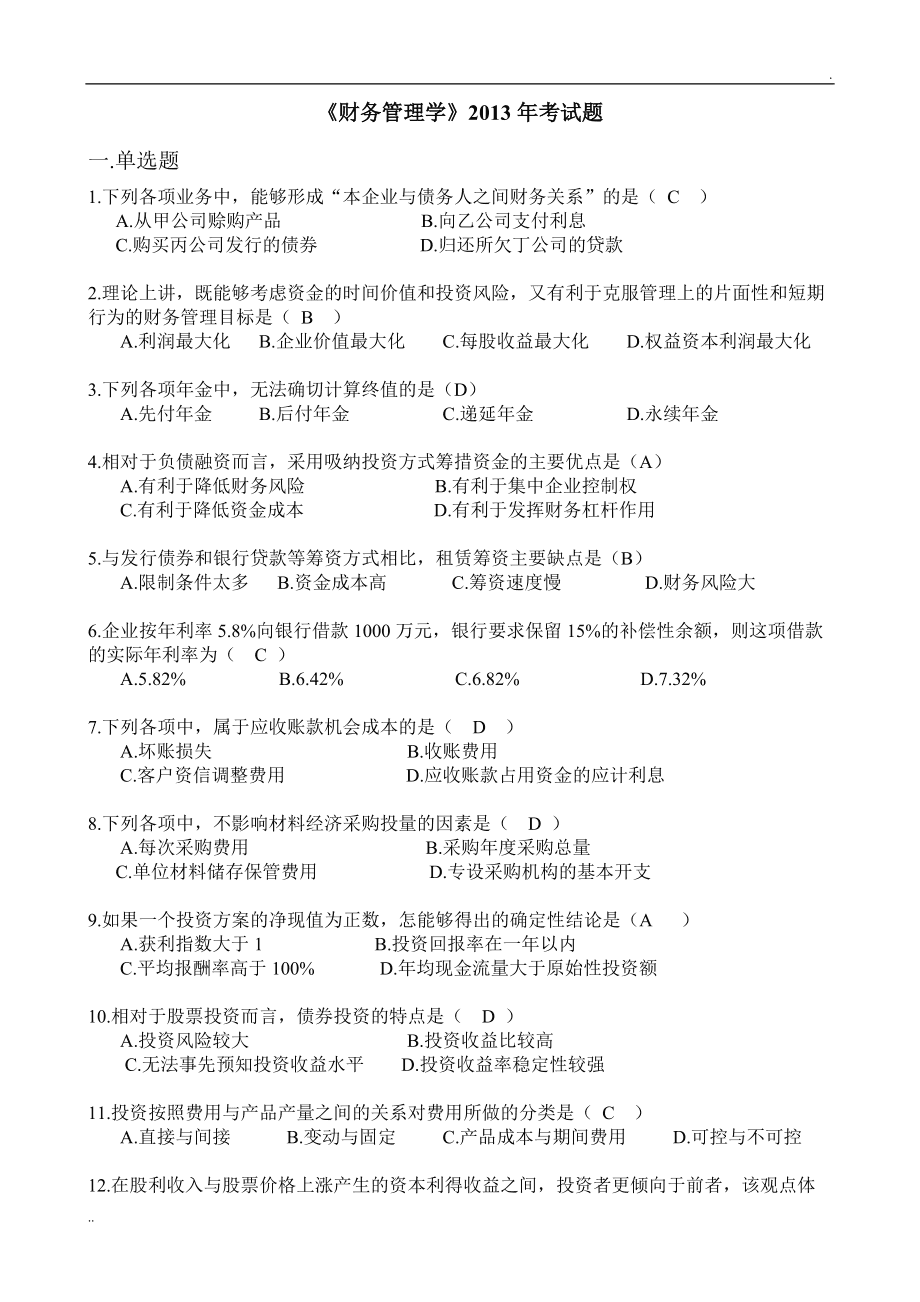 .

《财务管理学》2013 年考试题

一.单选题

1.下列各项业务中，能够形成“本企业与债务人之间财务关系”的是（ C ）
A.从甲公司赊购产品 B.向乙公司支付利息
C.购买丙公司发行的债券 D.归还所欠丁公司的贷款

2.理论上讲，既能够考虑资金的时间价值和投资风险，又有利于克服管理上的片面性和短期行为的财务管理目标是（ B ）
A.利润最大化 B.企业价值最大化 C.每股收益最大化 D.权益资本利润最大化

3.下列各项年金中，无法确切计算终值的是（D）
A.先付年金 B.后付年金 C.递延年金 D.永续年金

4.相对于负债融资而言，采用吸纳投资方式筹措资金的主要优点是（A）
A.有利于降低财务风险 B.有利于集中企业控制权
C.有利于降低资金成本 D.有利于发挥财务杠杆作用

5.与发行债券和银行贷款等筹资方式相比，租赁筹资主要缺点是（B）
A.限制条件太多 B.资金成本高 C.筹资速度慢 D.财务风险大

6.企业按年利率 5.8%向银行借款 1000 万元，银行要求保留 15%的补偿性余额，则这项借款的实际年利率为（ C ）
A.5.82% B.6.42% C.6.82% D.7.32%

7.下列各项中，属于应收账款机会成本的是（ D ）
A.坏账损失 B.收账费用
C.客户资信调整费用 D.应收账款占用资金的应计利息

8.下列各项中，不影响材料经济采购投量的因素是（ D ）
A.每次采购费用 B.采购年度采购总量
C.单位材料储存保管费用 D.专设采购机构的基本开支

9.如果一个投资方案的净现值为正数，怎能够得出的确定性结论是（A ）
A.获利指数大于 1 B.投资回报率在一年以内
C.平均报酬率高于 100% D.年均现金流量大于原始性投资额

10.相对于股票投资而言，债券投资的特点是（ D ）
A.投资风险较大 B.投资收益比较高
C.无法事先预知投资收益水平 D.投资收益率稳定性较强

11.投资按照费用与产品产量之间的关系对费用所做的分类是（ C ）
A.直接与间接 B.变动与固定 C.产品成本与期间费用 D.可控与不可控

12.在股利收入与股票价格上涨产生的资本利得收益之间，投资者更倾向于前者，该观点体

..